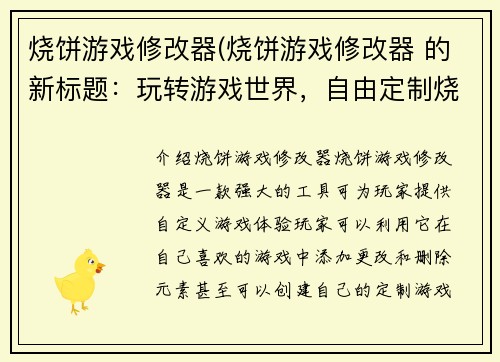 烧饼游戏修改器(烧饼游戏修改器 的新标题：玩转游戏世界，自由定制烧

介绍烧饼游戏修改器烧饼游戏修改器是一款强大的工具可为玩家提供自定义游戏体验玩家可以利用它在自己喜欢的游戏中添加更改和删除元素甚至可以创建自己的定制游戏